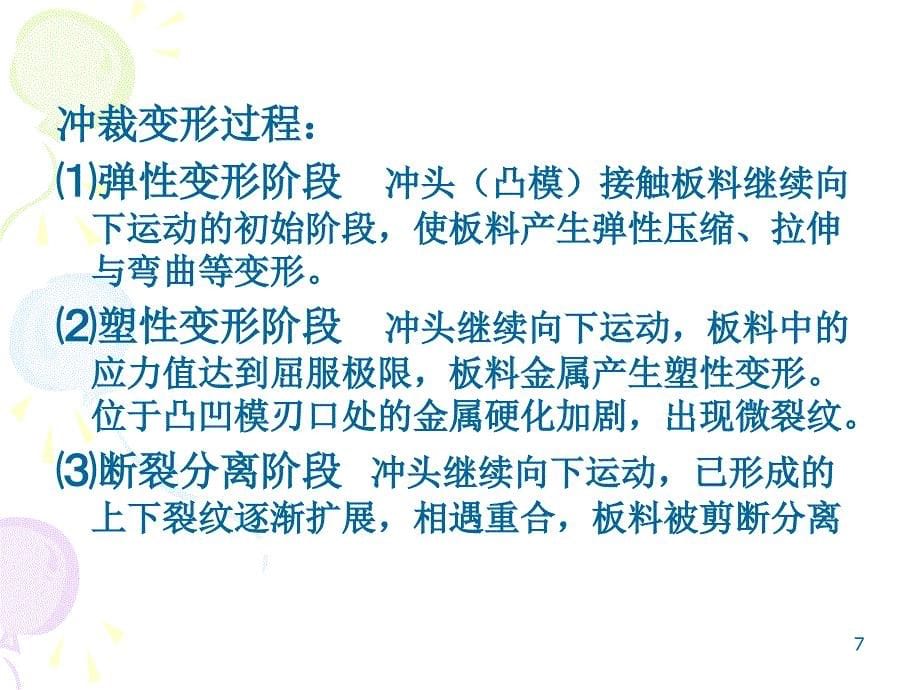 冲裁变形过程：

⑴弹性变形阶段　冲头（凸模）接触板料继续向下运动的初始阶段，使板料产生弹性压缩、拉伸与弯曲等变形。

⑵塑性变形阶段　冲头继续向下运动，板料中的应力值达到屈服极限，板料金属产生塑性变形。位于凸凹模刃口处的金属硬化加剧，出现微裂纹。

⑶断裂分离阶段　冲头继续向下运动，已形成的上下裂纹逐渐扩展，相遇重合，板料被剪断分离

7